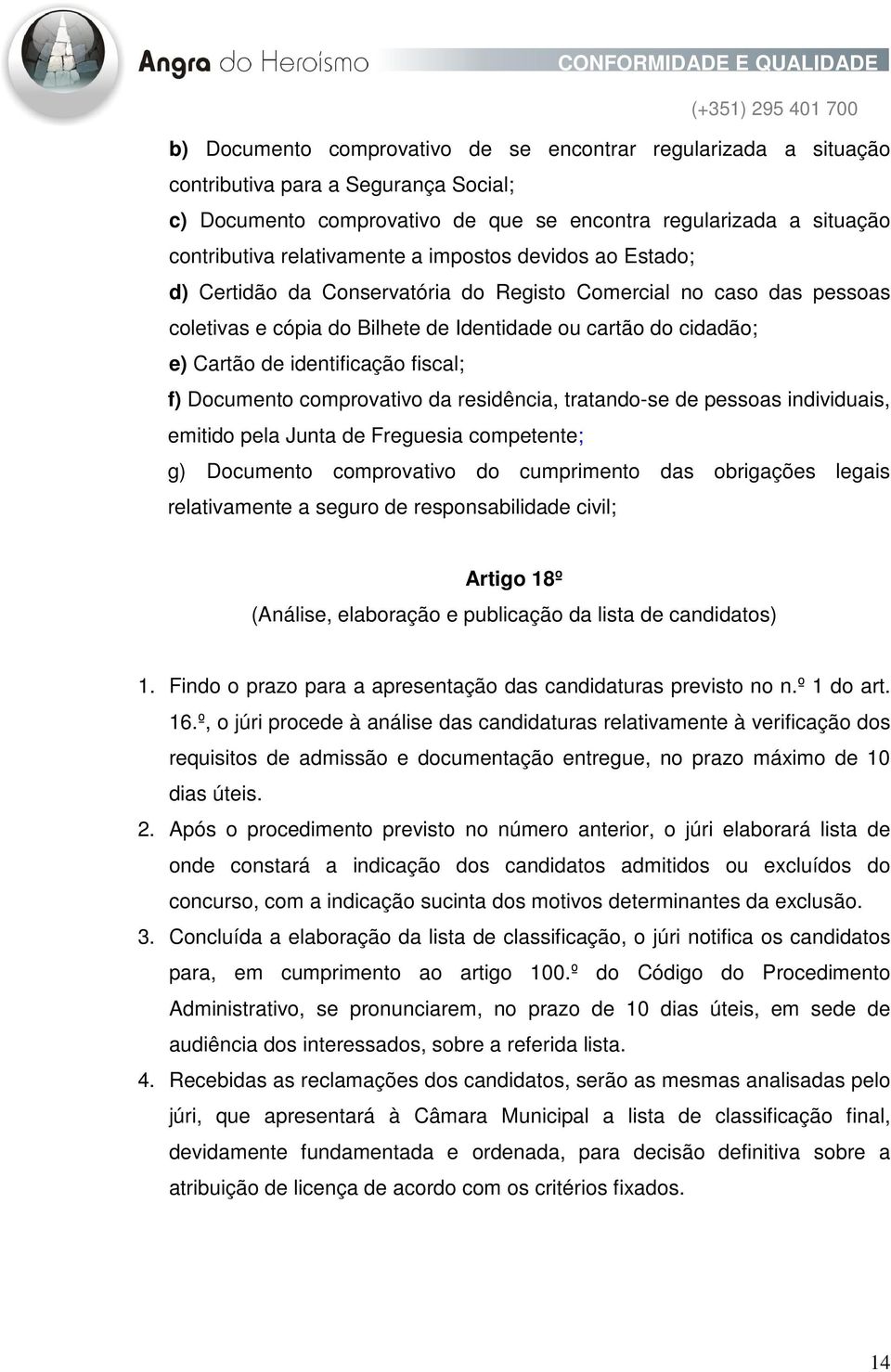 Angra do Heroísmo
CONFORMIDADE E QUALIDADE
(+351) 295 401 700

b) Documento comprovativo de se encontrar regularizada a situação contributiva para a Segurança Social;

c) Documento comprovativo de que se encontra regularizada a situação contributiva relativamente a impostos devidos ao Estado;

d) Certidão da Conservatória do Registo Comercial no caso das pessoas coletivas e cópia do Bilhete de Identidade ou cartão do cidadão;

e) Cartão de identificação fiscal;

f) Documento comprovativo da residência, tratando-se de pessoas individuais, emitido pela Junta de Freguesia competente;

g) Documento comprovativo do cumprimento das obrigações legais relativamente a seguro de responsabilidade civil;

Artigo 18º
(Análise, elaboração e publicação da lista de candidatos)

1. Findo o prazo para a apresentação das candidaturas previsto no n.º 1 do art. 16.º, o júri procede à análise das candidaturas relativamente à verificação dos requisitos de admissão e documentação entregue, no prazo máximo de 10 dias úteis.

2. Após o procedimento previsto no número anterior, o júri elaborará lista de onde constará a indicação dos candidatos admitidos ou excluídos do concurso, com a indicação sucinta dos motivos determinantes da exclusão.

3. Concluída a elaboração da lista de classificação, o júri notifica os candidatos para, em cumprimento ao artigo 100.º do Código do Procedimento Administrativo, se pronunciarem, no prazo de 10 dias úteis, em sede de audiência dos interessados, sobre a referida lista.

4. Recebidas as reclamações dos candidatos, serão as mesmas analisadas pelo júri, que apresentará à Câmara Municipal a lista de classificação final, devidamente fundamentada e ordenada, para decisão definitiva sobre a atribuição de licença de acordo com os critérios fixados.

14